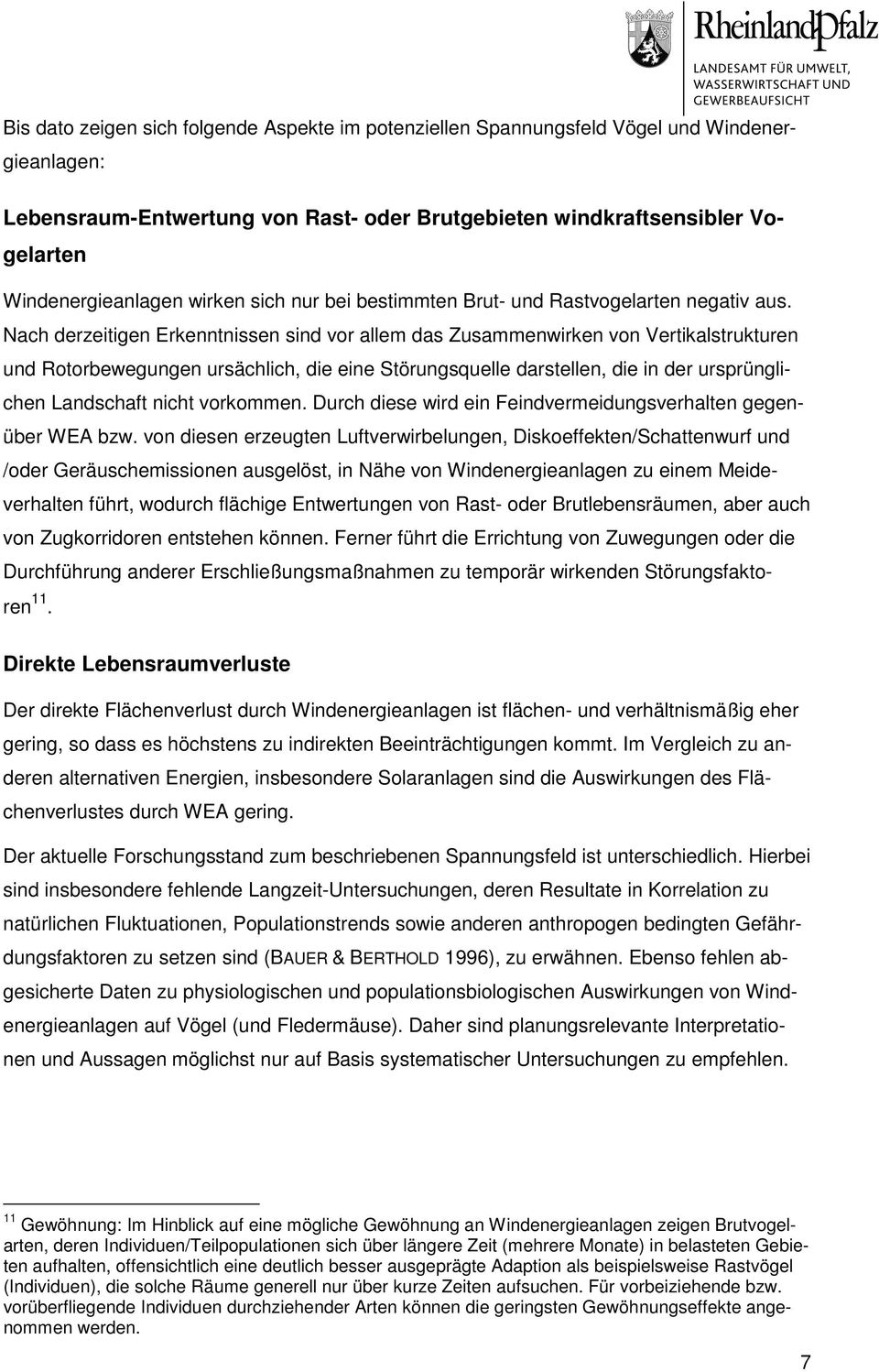 RheinlandPfalz
LANDESAMT FÜR UMWELT, WASSERWIRTSCHAFT UND GEWERBEAUFSICHT

Bis dato zeigen sich folgende Aspekte im potenziellen Spannungsfeld Vögel und Windenergieanlagen:

Lebensraum-Entwertung von Rast- oder Brutgebieten windkraftsensibler Vogelarten

Windenergieanlagen wirken sich nur bei bestimmten Brut- und Rastvogelarten negativ aus. Nach derzeitigen Erkenntnissen sind vor allem das Zusammenwirken von Vertikalstrukturen und Rotorbewegungen ursächlich, die eine Störungsquelle darstellen, die in der ursprünglichen Landschaft nicht vorkommen. Durch diese wird ein Feindvermeidungsverhalten gegenüber WEA bzw. von diesen erzeugten Luftverwirbelungen, Diskoeffekten/Schattenwurf und /oder Geräuschemissionen ausgelöst, in Nähe von Windenergieanlagen zu einem Meideverhalten führt, wodurch flächige Entwertungen von Rast- oder Brutlebensräumen, aber auch von Zugkorridoren entstehen können. Ferner führt die Errichtung von Zuwegungen oder die Durchführung anderer Erschließungsmaßnahmen zu temporär wirkenden Störungsfaktoren$^{11}$.

Direkte Lebensraumverluste

Der direkte Flächenverlust durch Windenergieanlagen ist flächen- und verhältnismäßig eher gering, so dass es höchstens zu indirekten Beeinträchtigungen kommt. Im Vergleich zu anderen alternativen Energien, insbesondere Solaranlagen sind die Auswirkungen des Flächenverlustes durch WEA gering.

Der aktuelle Forschungsstand zum beschriebenen Spannungsfeld ist unterschiedlich. Hierbei sind insbesondere fehlende Langzeit-Untersuchungen, deren Resultate in Korrelation zu natürlichen Fluktuationen, Populationstrends sowie anderen anthropogen bedingten Gefährdungsfaktoren zu setzen sind (BAUER & BERTHOLD 1996), zu erwähnen. Ebenso fehlen abgesicherte Daten zu physiologischen und populationsbiologischen Auswirkungen von Windenergieanlagen auf Vögel (und Fledermäuse). Daher sind planungsrelevante Interpretationen und Aussagen möglichst nur auf Basis systematischer Untersuchungen zu empfehlen.

$^{11}$ Gewöhnung: Im Hinblick auf eine mögliche Gewöhnung an Windenergieanlagen zeigen Brutvogelarten, deren Individuen/Teilpopulationen sich über längere Zeit (mehrere Monate) in belasteten Gebieten aufhalten, offensichtlich eine deutlich besser ausgeprägte Adaption als beispielsweise Rastvögel (Individuen), die solche Räume generell nur über kurze Zeiten aufsuchen. Für vorbeiziehende bzw. vorüberfliegende Individuen durchziehender Arten können die geringsten Gewöhnungseffekte angenommen werden.

7